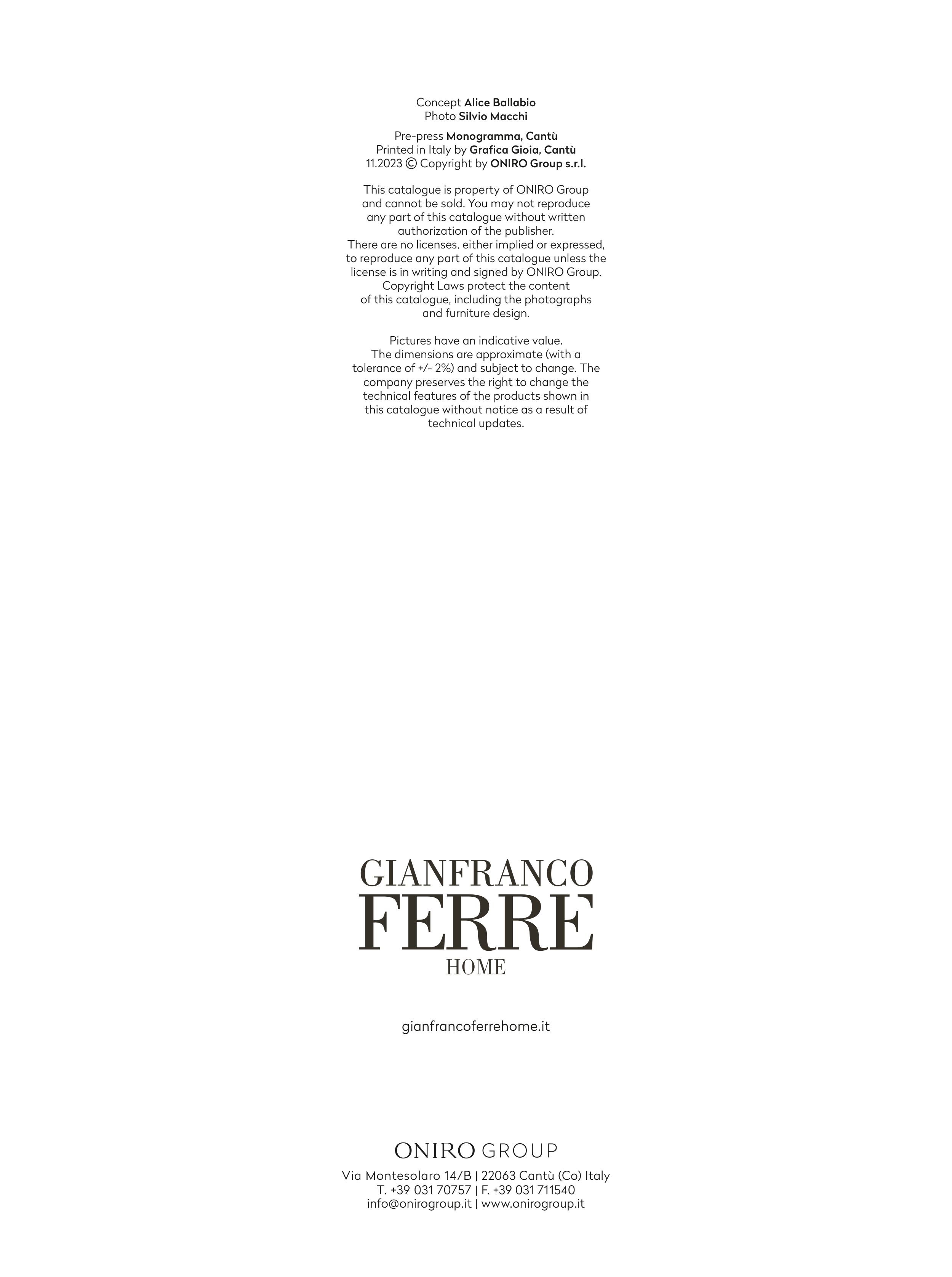 Concept Alice Ballabio
Photo Silvio Macchi

Pre-press Monogramma, Cantù
Printed in Italy by Grafica Gioia, Cantù
11.2023 © Copyright by ONIRO Group s.r.l.

This catalogue is property of ONIRO Group and cannot be sold. You may not reproduce any part of this catalogue without written authorization of the publisher. There are no licenses, either implied or expressed, to reproduce any part of this catalogue unless the license is in writing and signed by ONIRO Group. Copyright Laws protect the content of this catalogue, including the photographs and furniture design.

Pictures have an indicative value. The dimensions are approximate (with a tolerance of +/- 2%) and subject to change. The company preserves the right to change the technical features of the products shown in this catalogue without notice as a result of technical updates.

GIANFRANCO
FERRE
HOME

gianfrancoferrehome.it

ONIRO GROUP

Via Montesolaro 14/B | 22063 Cantù (Co) Italy
T. +39 031 70757 | F. +39 031 711540
info@onirogroup.it | www.onirogroup.it